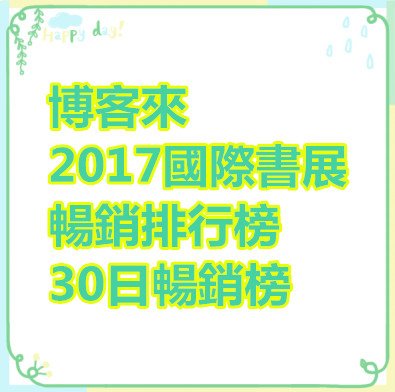 Happy day!

博客來
2017國際書展
暢銷排行榜
30日暢銷榜